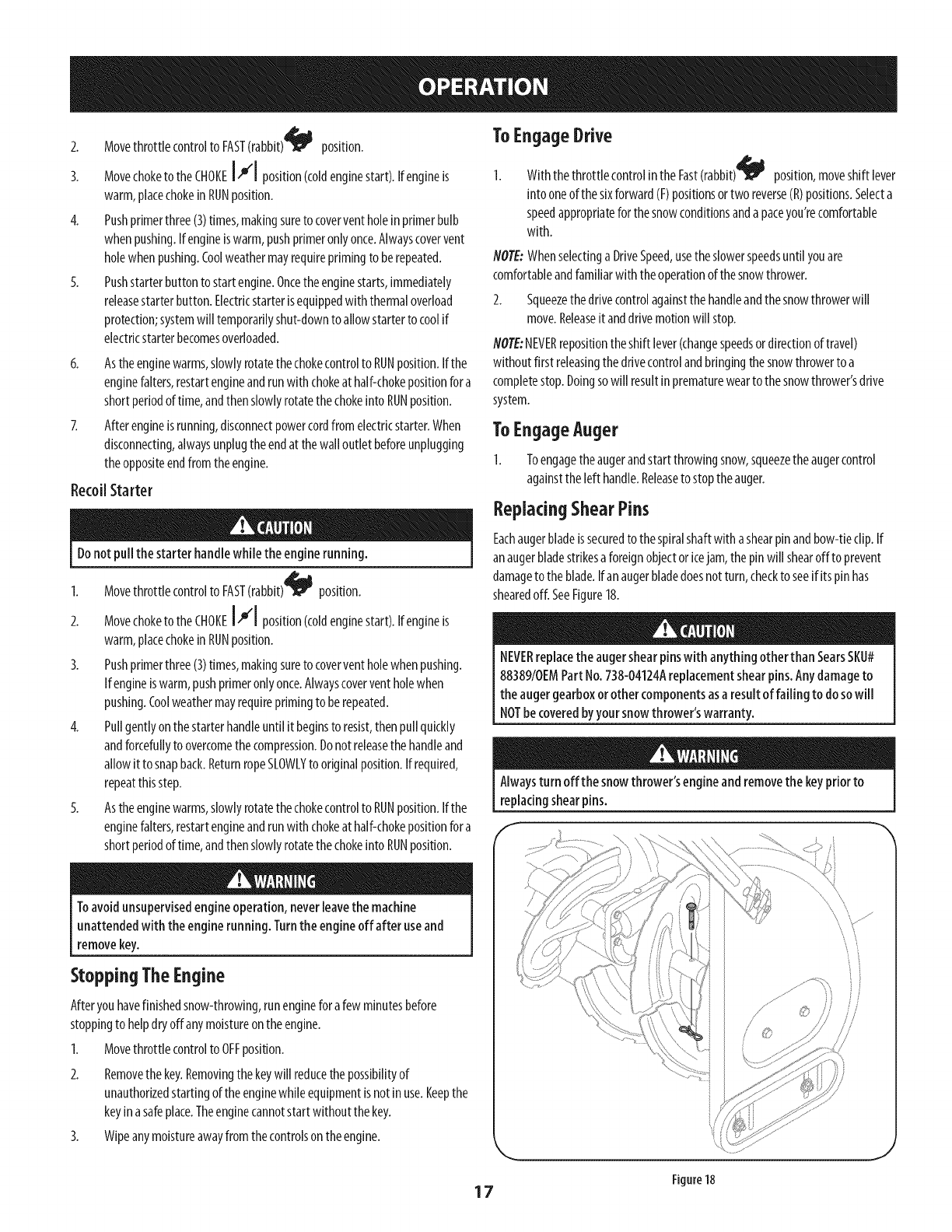 OPERATION

2. Move throttle control to FAST (rabbit) position.

3. Move choke to the CHOKE position (cold engine start). If engine is warm, place choke in RUN position.

4. Push primer three (3) times, making sure to cover vent hole in primer bulb when pushing. If engine is warm, push primer only once. Always cover vent hole when pushing. Cool weather may require priming to be repeated.

5. Push starter button to start engine. Once the engine starts, immediately release starter button. Electric starter is equipped with thermal overload protection; system will temporarily shut-down to allow starter to cool if electric starter becomes overloaded.

6. As the engine warms, slowly rotate the choke control to RUN position. If the engine falters, restart engine and run with choke at half-choke position for a short period of time, and then slowly rotate the choke into RUN position.

7. After engine is running, disconnect power cord from electric starter. When disconnecting, always unplug the end at the wall outlet before unplugging the opposite end from the engine.

Recoil Starter

CAUTION

Do not pull the starter handle while the engine running.

1. Move throttle control to FAST (rabbit) position.

2. Move choke to the CHOKE position (cold engine start). If engine is warm, place choke in RUN position.

3. Push primer three (3) times, making sure to cover vent hole when pushing. If engine is warm, push primer only once. Always cover vent hole when pushing. Cool weather may require priming to be repeated.

4. Pull gently on the starter handle until it begins to resist, then pull quickly and forcefully to overcome the compression. Do not release the handle and allow it to snap back. Return rope SLOWLY to original position. If required, repeat this step.

5. As the engine warms, slowly rotate the choke control to RUN position. If the engine falters, restart engine and run with choke at half-choke position for a short period of time, and then slowly rotate the choke into RUN position.

WARNING

To avoid unsupervised engine operation, never leave the machine unattended with the engine running. Turn the engine off after use and remove key.

Stopping The Engine

After you have finished snow-throwing, run engine for a few minutes before stopping to help dry off any moisture on the engine.

1. Move throttle control to OFF position.

2. Remove the key. Removing the key will reduce the possibility of unauthorized starting of the engine while equipment is not in use. Keep the key in a safe place. The engine cannot start without the key.

3. Wipe any moisture away from the controls on the engine.

To Engage Drive

1. With the throttle control in the Fast (rabbit) position, move shift lever into one of the six forward (F) positions or two reverse (R) positions. Select a speed appropriate for the snow conditions and a pace you're comfortable with.

NOTE: When selecting a Drive Speed, use the slower speeds until you are comfortable and familiar with the operation of the snow thrower.

2. Squeeze the drive control against the handle and the snow thrower will move. Release it and drive motion will stop.

NOTE: NEVER reposition the shift lever (change speeds or direction of travel) without first releasing the drive control and bringing the snow thrower to a complete stop. Doing so will result in premature wear to the snow thrower's drive system.

To Engage Auger

1. To engage the auger and start throwing snow, squeeze the auger control against the left handle. Release to stop the auger.

Replacing Shear Pins

Each auger blade is secured to the spiral shaft with a shear pin and bow-tie clip. If an auger blade strikes a foreign object or ice jam, the pin will shear off to prevent damage to the blade. If an auger blade does not turn, check to see if its pin has sheared off. See Figure 18.

CAUTION

NEVER replace the auger shear pins with anything other than Sears SKU# 88389/OEM Part No. 738-04124A replacement shear pins. Any damage to the auger gearbox or other components as a result of failing to do so will NOT be covered by your snow thrower's warranty.

WARNING

Always turn off the snow thrower's engine and remove the key prior to replacing shear pins.

Figure 18

17